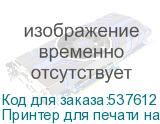 изображение временно отсутствует

Код для заказа:537612
Принтер для печати на